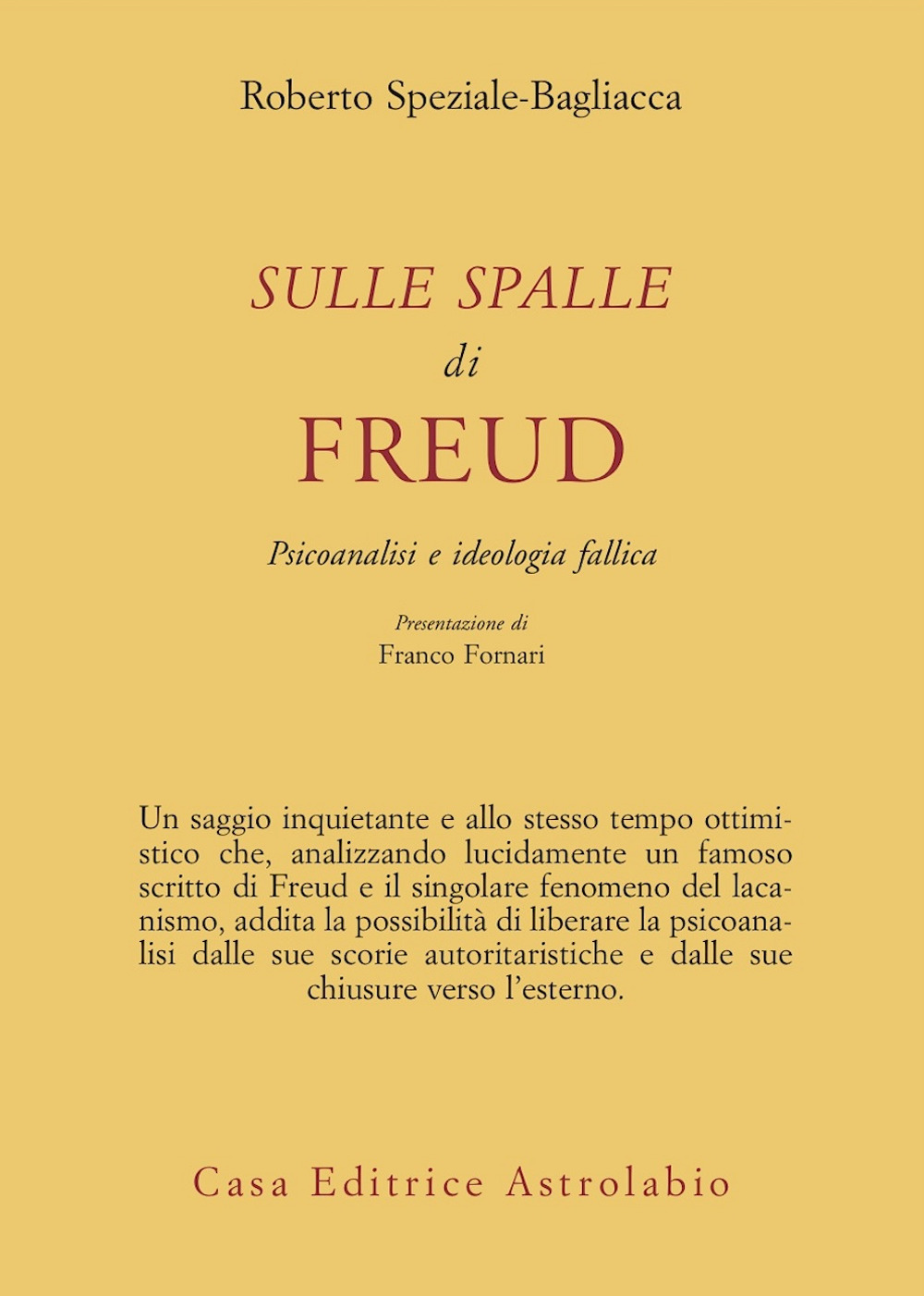 Roberto Speziale-Bagliacca

SULLE SPALLE
di
FREUD

Psicoanalisi e ideologia fallica

Presentazione di
Franco Fornari

Un saggio inquietante e allo stesso tempo ottimistico che, analizzando lucidamente un famoso scritto di Freud e il singolare fenomeno del lacanismo, addita la possibilità di liberare la psicoanalisi dalle sue scorie autoritaristiche e dalle sue chiusure verso l'esterno.

Casa Editrice Astrolabio